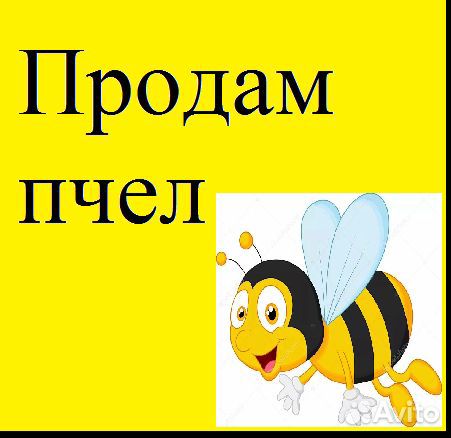 Продам пчел

Avito